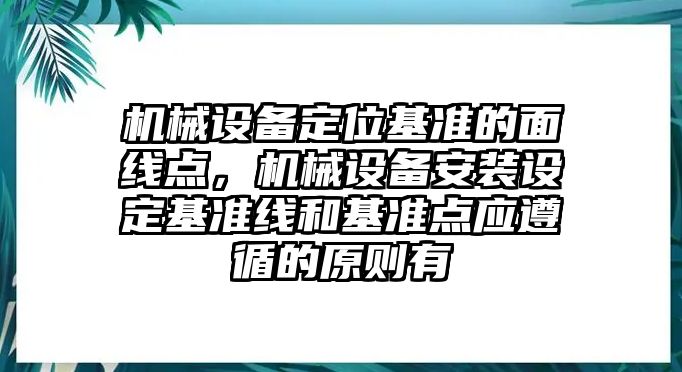 机械设备定位基准的面线点，机械设备安装设定基准线和基准点应遵循的原则有